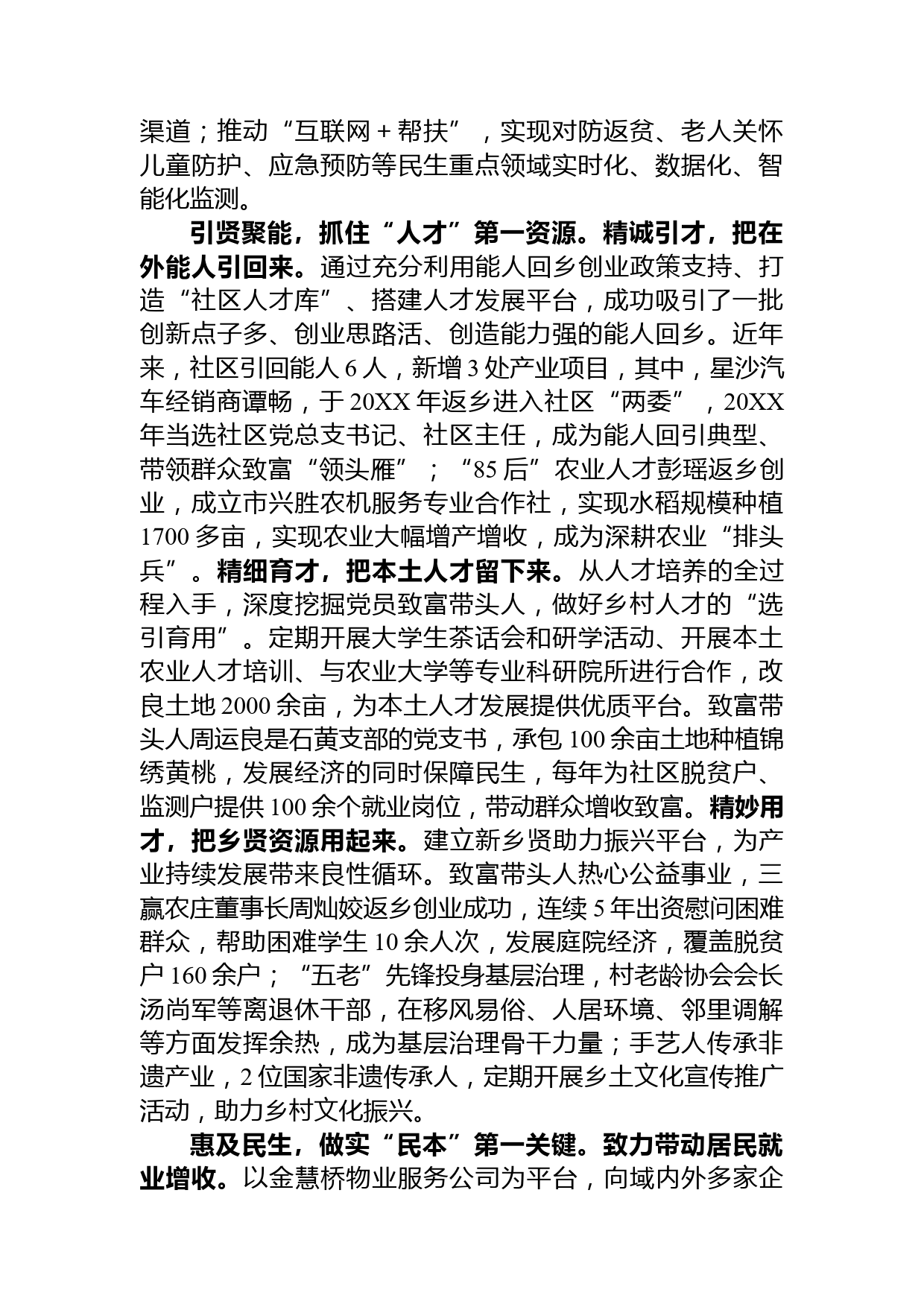 渠道；推动“互联网＋帮扶”，实现对防返贫、老人关怀儿童防护、应急预防等民生重点领域实时化、数据化、智能化监测。

引贤聚能，抓住“人才”第一资源。精诚引才，把在外能人引回来。通过充分利用能人回乡创业政策支持、打造“社区人才库”、搭建人才发展平台，成功吸引了一批创新点子多、创业思路活、创造能力强的能人回乡。近年来，社区引回能人 6 人，新增 3 处产业项目，其中，星沙汽车经销商谭畅，于 20XX 年返乡进入社区“两委”，20XX 年当选社区党总支书记、社区主任，成为能人回引典型、带领群众致富“领头雁”；“85 后”农业人才彭瑶返乡创业，成立市兴胜农机服务专业合作社，实现水稻规模种植 1700 多亩，实现农业大幅增产增收，成为深耕农业“排头兵”。精细育才，把本土人才留下来。从人才培养的全过程入手，深度挖掘党员致富带头人，做好乡村人才的“选引育用”。定期开展大学生茶话会和研学活动、开展本土农业人才培训、与农业大学等专业科研院所进行合作，改良土地 2000 余亩，为本土人才发展提供优质平台。致富带头人周运良是石黄支部的党支书，承包 100 余亩土地种植锦绣黄桃，发展经济的同时保障民生，每年为社区脱贫户、监测户提供 100 余个就业岗位，带动群众增收致富。精妙用才，把乡贤资源用起来。建立新乡贤助力振兴平台，为产业持续发展带来良性循环。致富带头人热心公益事业，三赢农庄董事长周灿姣返乡创业成功，连续 5 年出资慰问困难群众，帮助困难学生 10 余人次，发展庭院经济，覆盖脱贫户 160 余户；“五老”先锋投身基层治理，村老龄协会会长汤尚军等离退休干部，在移风易俗、人居环境、邻里调解等方面发挥余热，成为基层治理骨干力量；手艺人传承非遗产业，2 位国家非遗传承人，定期开展乡土文化宣传推广活动，助力乡村文化振兴。

惠及民生，做实“民本”第一关键。致力带动居民就业增收。以金慧桥物业服务公司为平台，向域内外多家企